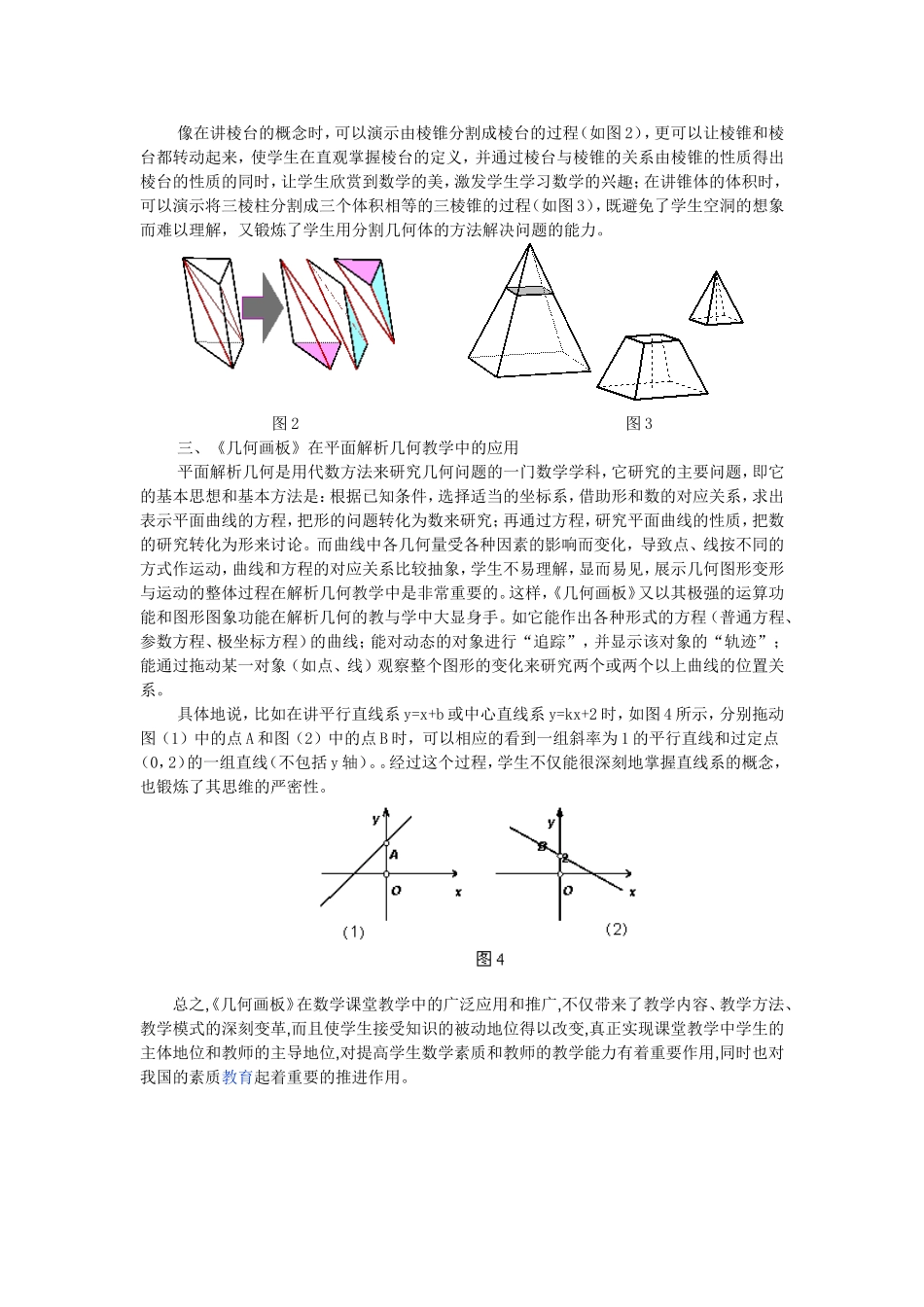 像在讲棱台的概念时，可以演示由棱锥分割成棱台的过程（如图2），更可以让棱锥和棱台都转动起来，使学生在直观掌握棱台的定义，并通过棱台与棱锥的关系由棱锥的性质得出棱台的性质的同时，让学生欣赏到数学的美，激发学生学习数学的兴趣；在讲锥体的体积时，可以演示将三棱柱分割成三个体积相等的三棱锥的过程（如图3），既避免了学生空洞的想象而难以理解，又锻炼了学生用分割几何体的方法解决问题的能力。

图2

图3

三、《几何画板》在平面解析几何教学中的应用

平面解析几何是用代数方法来研究几何问题的一门数学学科，它研究的主要问题，即它的基本思想和基本方法是：根据已知条件，选择适当的坐标系，借助形和数的对应关系，求出表示平面曲线的方程，把形的问题转化为数来研究；再通过方程，研究平面曲线的性质，把数的研究转化为形来讨论。而曲线中各几何量受各种因素的影响而变化，导致点、线按不同的方式作运动，曲线和方程的对应关系比较抽象，学生不易理解，显而易见，展示几何图形变形与运动的整体过程在解析几何教学中是非常重要的。这样，《几何画板》又以其极强的运算功能和图形图象功能在解析几何的教与学中大显身手。如它能作出各种形式的方程（普通方程、参数方程、极坐标方程）的曲线；能对动态的对象进行“追踪”，并显示该对象的“轨迹”；能通过拖动某一对象（如点、线）观察整个图形的变化来研究两个或两个以上曲线的位置关系。

具体地说，比如在讲平行直线系 y=x+b 或中心直线系 y=kx+2 时，如图4所示，分别拖动图（1）中的点A和图（2）中的点B时，可以相应的看到一组斜率为1的平行直线和过定点（0,2）的一组直线（不包括y轴）。。经过这个过程，学生不仅能很深刻地掌握直线系的概念，也锻炼了其思维的严密性。

y
A
O
x
(1)

y
B
2
O
x
(2)

图4

总之,《几何画板》在数学课堂教学中的广泛应用和推广,不仅带来了教学内容、教学方法、教学模式的深刻变革,而且使学生接受知识的被动地位得以改变,真正实现课堂教学中学生的主体地位和教师的主导地位,对提高学生数学素质和教师的教学能力有着重要作用,同时也对我国的素质教育起着重要的推进作用。